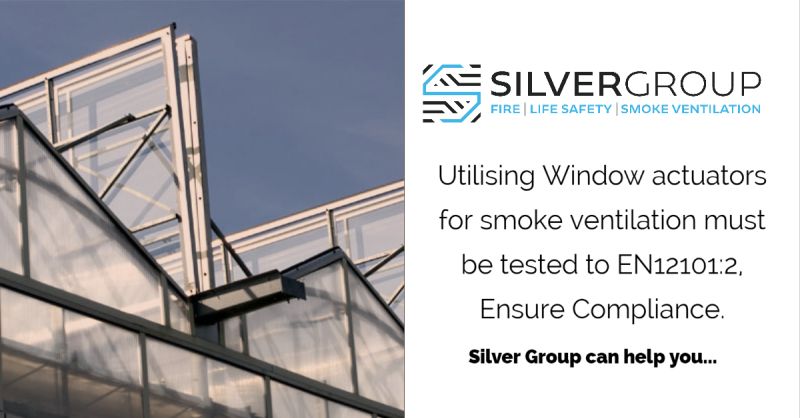 SILVERGROUP
FIRE | LIFE SAFETY | SMOKE VENTILATION

Utilising Window actuators for smoke ventilation must be tested to EN12101:2, Ensure Compliance.

Silver Group can help you...